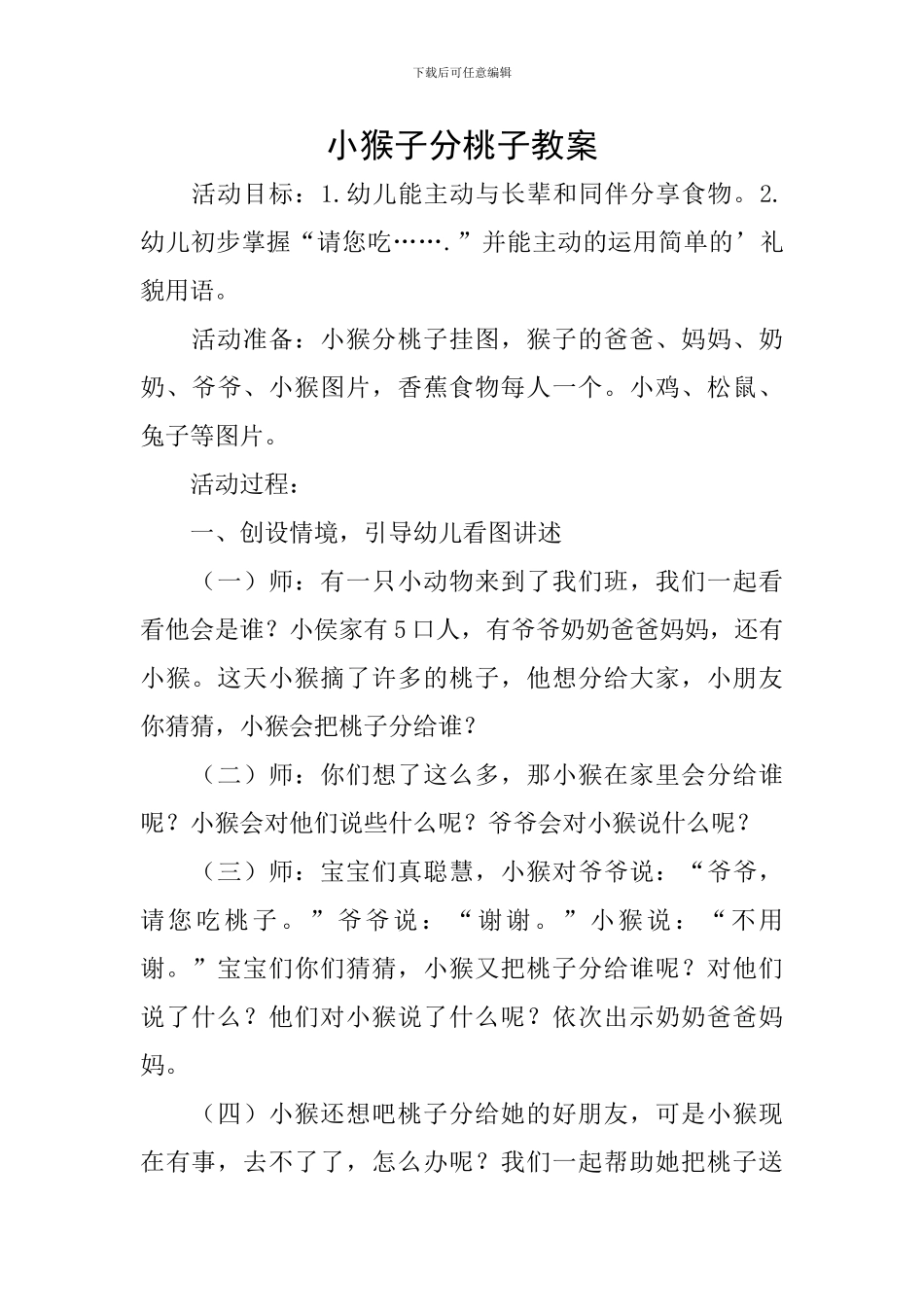 下载后可任意编辑

小猴子分桃子教案

活动目标：1.幼儿能主动与长辈和同伴分享食物。2.幼儿初步掌握“请您吃…….”并能主动的运用简单的’礼貌用语。

活动准备：小猴分桃子挂图，猴子的爸爸、妈妈、奶奶、爷爷、小猴图片，香蕉食物每人一个。小鸡、松鼠、兔子等图片。

活动过程：

一、创设情境，引导幼儿看图讲述

（一）师：有一只小动物来到了我们班，我们一起看看他会是谁？小侯家有5口人，有爷爷奶奶爸爸妈妈，还有小猴。这天小猴摘了许多的桃子，他想分给大家，小朋友你猜猜，小猴会把桃子分给谁？

（二）师：你们想了这么多，那小猴在家里会分给谁呢？小猴会对他们说些什么呢？爷爷会对小猴说什么呢？

（三）师：宝宝们真聪慧，小猴对爷爷说：“爷爷，请您吃桃子。”爷爷说：“谢谢。”小猴说：“不用谢。”宝宝们你们猜猜，小猴又把桃子分给谁呢？对他们说了什么？他们对小猴说了什么呢？依次出示奶奶爸爸妈妈。

（四）小猴还想吧桃子分给她的好朋友，可是小猴现在有事，去不了了，怎么办呢？我们一起帮助她把桃子送